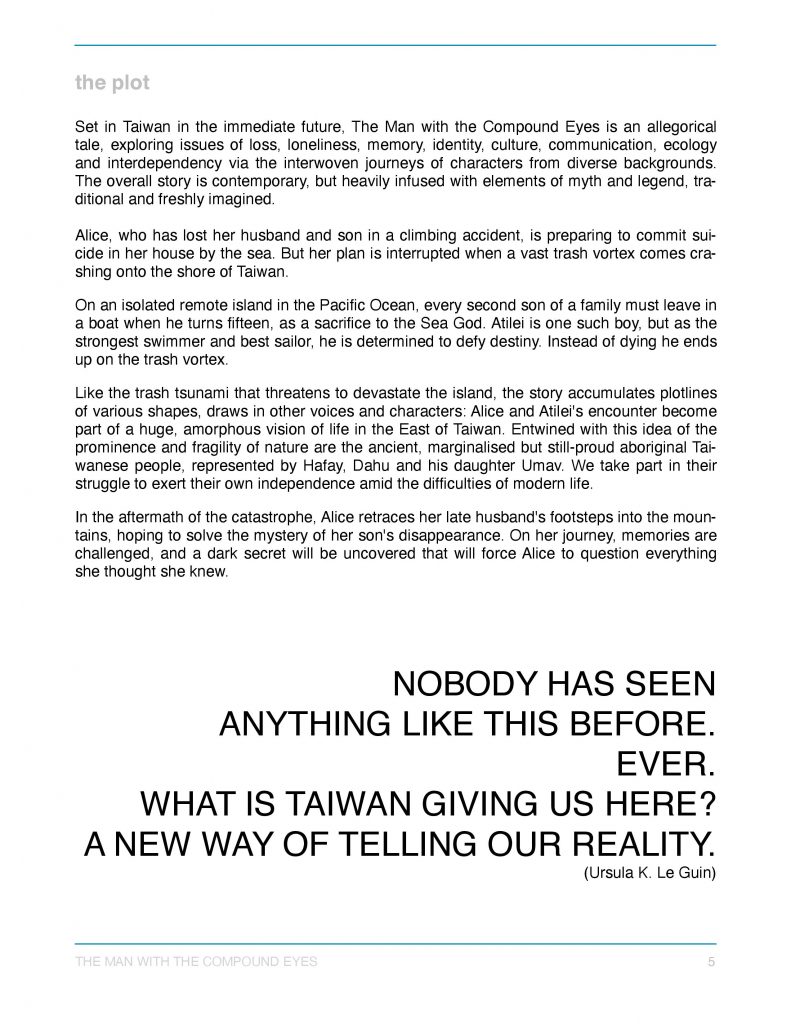 the plot

Set in Taiwan in the immediate future, The Man with the Compound Eyes is an allegorical tale, exploring issues of loss, loneliness, memory, identity, culture, communication, ecology and interdependency via the interwoven journeys of characters from diverse backgrounds. The overall story is contemporary, but heavily infused with elements of myth and legend, traditional and freshly imagined.

Alice, who has lost her husband and son in a climbing accident, is preparing to commit suicide in her house by the sea. But her plan is interrupted when a vast trash vortex comes crashing onto the shore of Taiwan.

On an isolated remote island in the Pacific Ocean, every second son of a family must leave in a boat when he turns fifteen, as a sacrifice to the Sea God. Atilei is one such boy, but as the strongest swimmer and best sailor, he is determined to defy destiny. Instead of dying he ends up on the trash vortex.

Like the trash tsunami that threatens to devastate the island, the story accumulates plotlines of various shapes, draws in other voices and characters: Alice and Atilei's encounter become part of a huge, amorphous vision of life in the East of Taiwan. Entwined with this idea of the prominence and fragility of nature are the ancient, marginalised but still-proud aboriginal Taiwanese people, represented by Hafay, Dahu and his daughter Umav. We take part in their struggle to exert their own independence amid the difficulties of modern life.

In the aftermath of the catastrophe, Alice retraces her late husband's footsteps into the mountains, hoping to solve the mystery of her son's disappearance. On her journey, memories are challenged, and a dark secret will be uncovered that will force Alice to question everything she thought she knew.

NOBODY HAS SEEN
ANYTHING LIKE THIS BEFORE.
EVER.
WHAT IS TAIWAN GIVING US HERE?
A NEW WAY OF TELLING OUR REALITY.
(Ursula K. Le Guin)

THE MAN WITH THE COMPOUND EYES 5